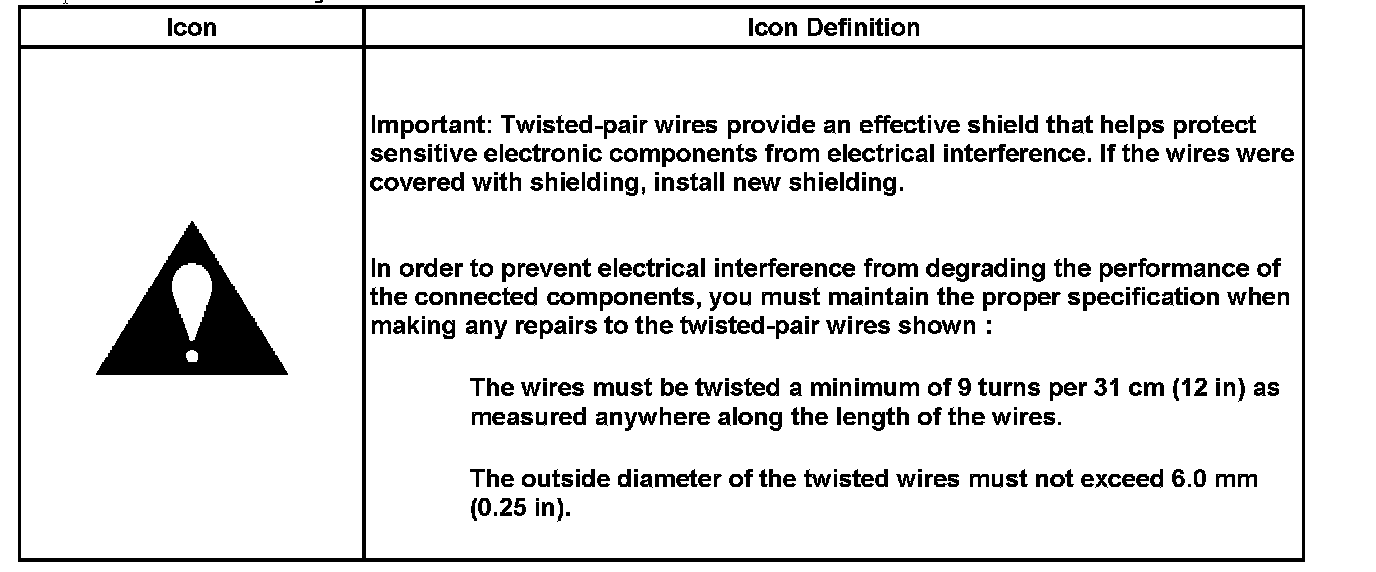 | Icon | Icon Definition |
|---|---|
|  | Important: Twisted-pair wires provide an effective shield that helps protect sensitive electronic components from electrical interference. If the wires were covered with shielding, install new shielding. In order to prevent electrical interference from degrading the performance of the connected components, you must maintain the proper specification when making any repairs to the twisted-pair wires shown : The wires must be twisted a minimum of 9 turns per 31 cm (12 in) as measured anywhere along the length of the wires. The outside diameter of the twisted wires must not exceed 6.0 mm (0.25 in). |